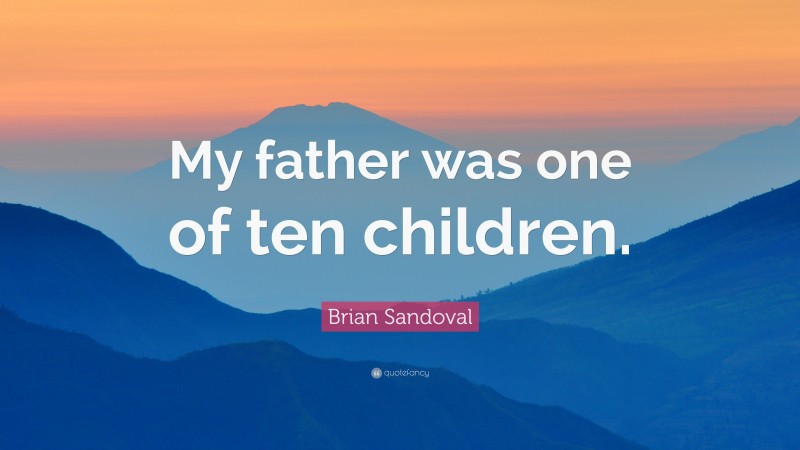 My father was one of ten children.

Brian Sandoval

quotefancy